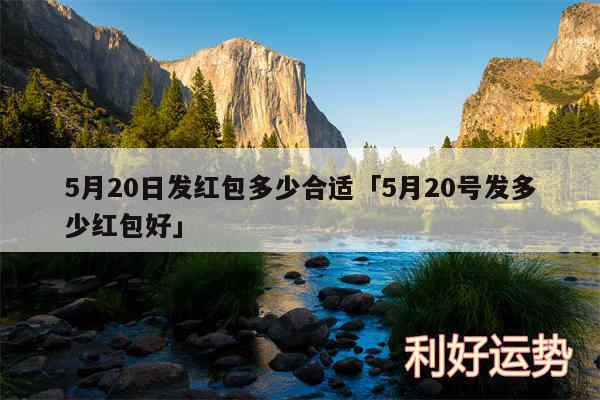 5月20日发红包多少合适「5月20号发多少红包好」

利好运势